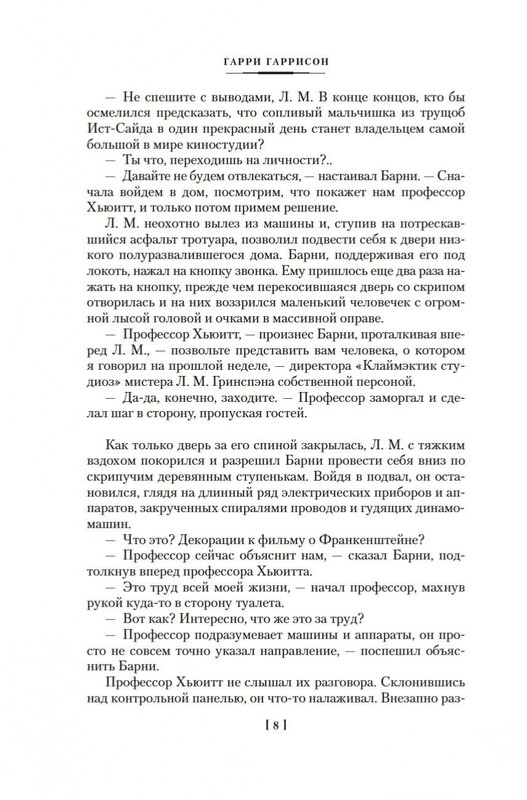 ГАРРИ ГАРРИСОН

— Не спешите с выводами, Л. М. В конце концов, кто бы осмелился предсказать, что сопливый мальчишка из трущоб Ист-Сайда в один прекрасный день станет владельцем самой большой в мире киностудии?

— Ты что, переходишь на личности?..

— Давайте не будем отвлекаться, — настаивал Барни. — Сначала войдем в дом, посмотрим, что покажет нам профессор Хьюитт, и только потом примем решение.

Л. М. неохотно вылез из машины и, ступив на потрескавшийся асфальт тротуара, позволил подвести себя к двери низкого полуразвалившегося дома. Барни, поддерживая его под локоть, нажал на кнопку звонка. Ему пришлось еще два раза нажать на кнопку, прежде чем перекосившаяся дверь со скрипом отворилась и на них воззрился маленький человечек с огромной лысой головой и очками в массивной оправе.

— Профессор Хьюитт, — произнес Барни, проталкивая вперед Л. М., — позвольте представить вам человека, о котором я говорил на прошлой неделе, — директора «Клаймэктик студиоз» мистера Л. М. Гринспэна собственной персоной.

— Да-да, конечно, заходите. — Профессор заморгал и сделал шаг в сторону, пропуская гостей.

Как только дверь за его спиной закрылась, Л. М. с тяжким вздохом покорился и разрешил Барни провести себя вниз по скрипучим деревянным ступенькам. Войдя в подвал, он остановился, глядя на длинный ряд электрических приборов и аппаратов, закрученных спиралями проводов и гудящих динамомашин.

— Что это? Декорации к фильму о Франкенштейне?

— Профессор сейчас объяснит нам, — сказал Барни, подтолкнув вперед профессора Хьюитта.

— Это труд всей моей жизни, — начал профессор, махнув рукой куда-то в сторону туалета.

— Вот как? Интересно, что же это за труд?

— Профессор подразумевает машины и аппараты, он просто не совсем точно указал направление, — поспешил объяснить Барни.

Профессор Хьюитт не слышал их разговора. Склонившись над контрольной панелью, он что-то налаживал. Внезапно раз-

[ 8 ]